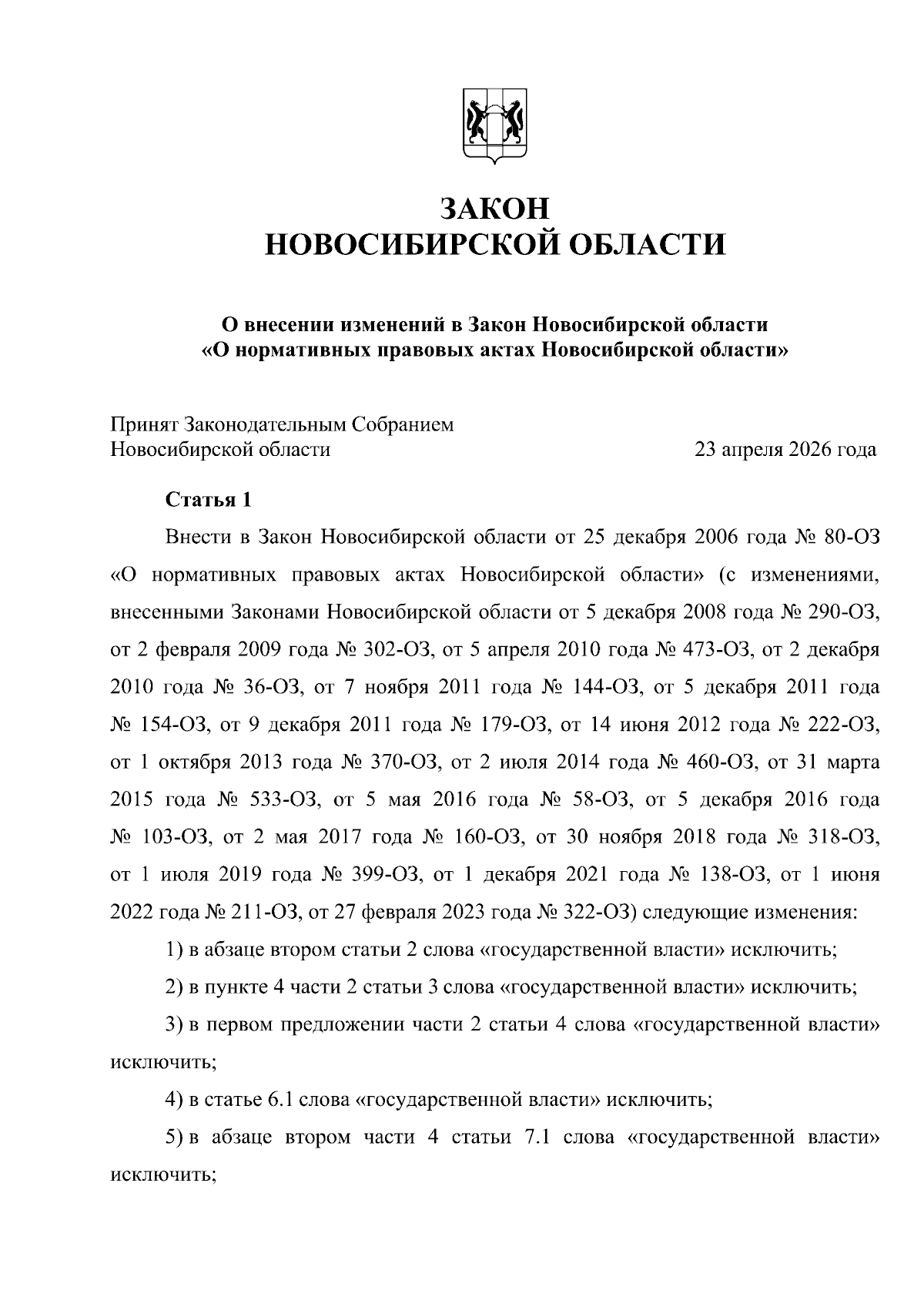 ЗАКОН
НОВОСИБИРСКОЙ ОБЛАСТИ

О внесении изменений в Закон Новосибирской области
«О нормативных правовых актах Новосибирской области»

Принят Законодательным Собранием
Новосибирской области 23 апреля 2026 года

Статья 1

Внести в Закон Новосибирской области от 25 декабря 2006 года № 80-ОЗ «О нормативных правовых актах Новосибирской области» (с изменениями, внесенными Законами Новосибирской области от 5 декабря 2008 года № 290-ОЗ, от 2 февраля 2009 года № 302-ОЗ, от 5 апреля 2010 года № 473-ОЗ, от 2 декабря 2010 года № 36-ОЗ, от 7 ноября 2011 года № 144-ОЗ, от 5 декабря 2011 года № 154-ОЗ, от 9 декабря 2011 года № 179-ОЗ, от 14 июня 2012 года № 222-ОЗ, от 1 октября 2013 года № 370-ОЗ, от 2 июля 2014 года № 460-ОЗ, от 31 марта 2015 года № 533-ОЗ, от 5 мая 2016 года № 58-ОЗ, от 5 декабря 2016 года № 103-ОЗ, от 2 мая 2017 года № 160-ОЗ, от 30 ноября 2018 года № 318-ОЗ, от 1 июля 2019 года № 399-ОЗ, от 1 декабря 2021 года № 138-ОЗ, от 1 июня 2022 года № 211-ОЗ, от 27 февраля 2023 года № 322-ОЗ) следующие изменения:

1) в абзаце втором статьи 2 слова «государственной власти» исключить;

2) в пункте 4 части 2 статьи 3 слова «государственной власти» исключить;

3) в первом предложении части 2 статьи 4 слова «государственной власти» исключить;

4) в статье 6.1 слова «государственной власти» исключить;

5) в абзаце втором части 4 статьи 7.1 слова «государственной власти» исключить;